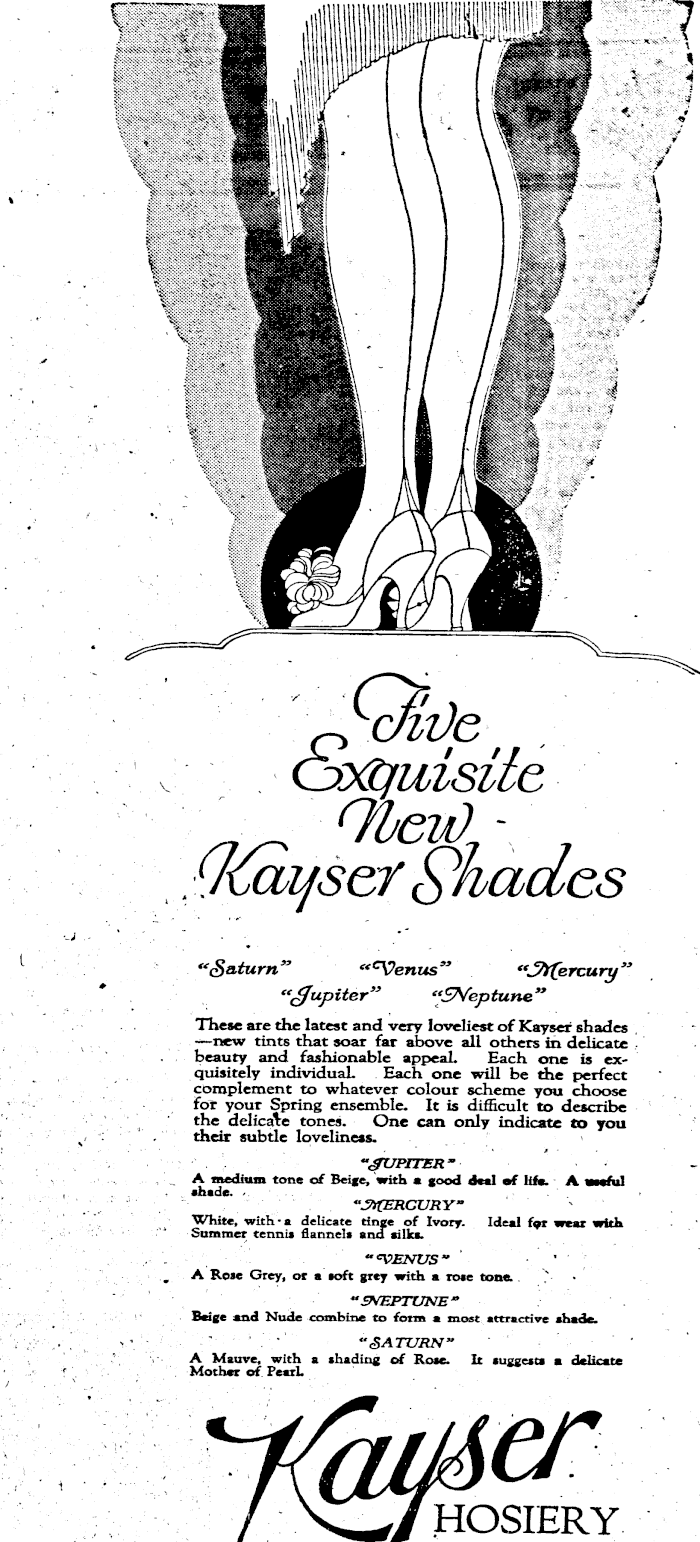 Five Exquisite New Kayser Shades

"Saturn" "Venus" "Mercury" "Jupiter" "Neptune"

These are the latest and very loveliest of Kayser shades —new tints that soar far above all others in delicate beauty and fashionable appeal. Each one is exquisitely individual. Each one will be the perfect complement to whatever colour scheme you choose for your Spring ensemble. It is difficult to describe the delicate tones. One can only indicate to you their subtle loveliness.

"JUPITER"
A medium tone of Beige, with a good deal of life. A useful shade.

"MERCURY"
White, with a delicate tinge of Ivory. Ideal for wear with Summer tennis flannels and silks.

"VENUS"
A Rose Grey, or a soft grey with a rose tone.

"NEPTUNE"
Beige and Nude combine to form a most attractive shade.

"SATURN"
A Mauve, with a shading of Rose. It suggests a delicate Mother of Pearl.

Kayser
HOSIERY